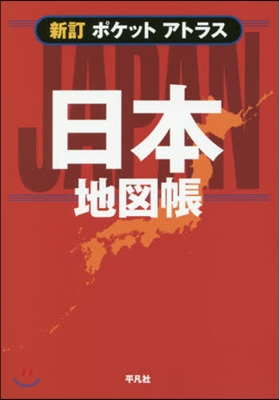 新訂 ポケット アトラス

JAPAN

日本
地図帳

平凡社